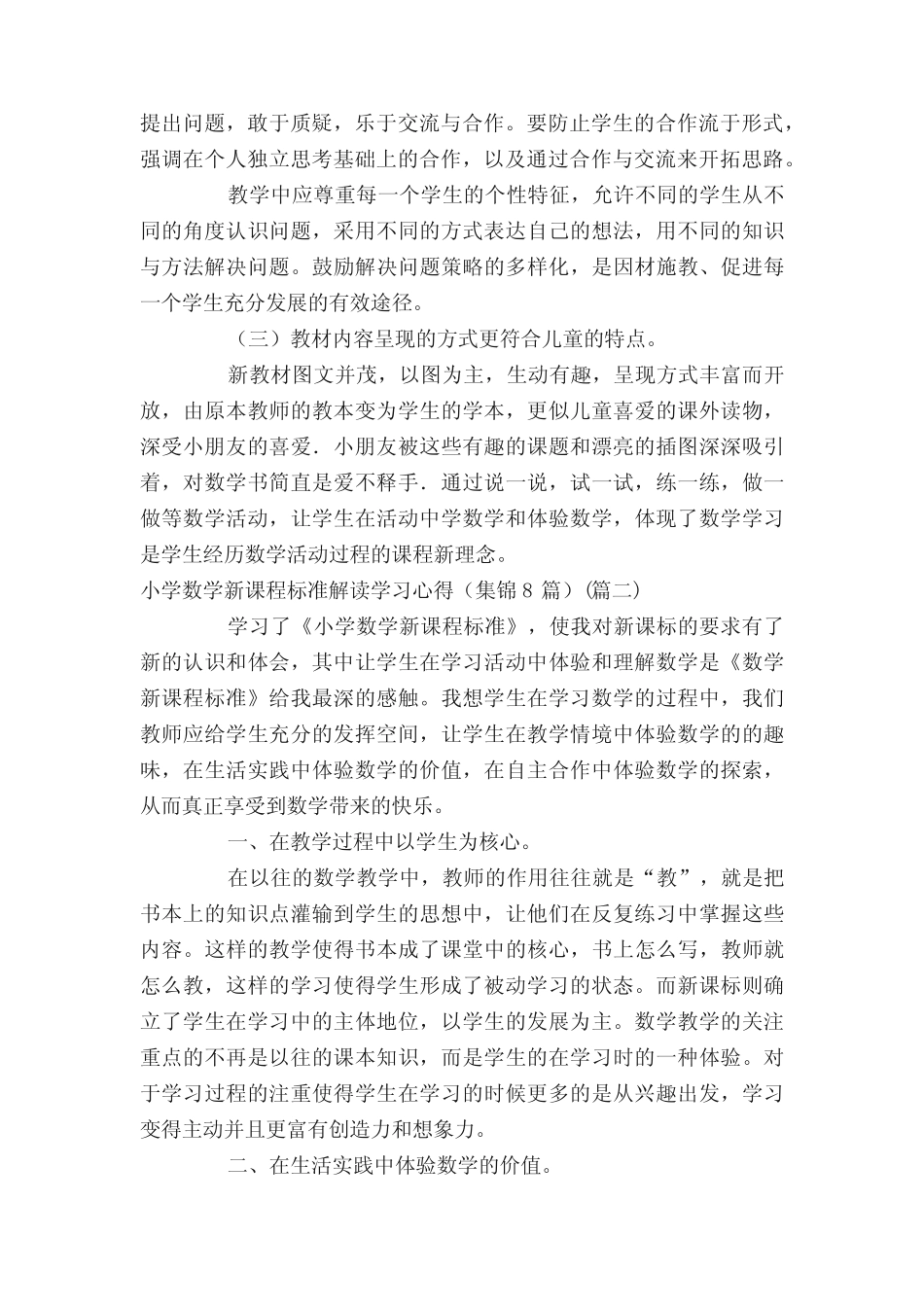 提出问题，敢于质疑，乐于交流与合作。要防止学生的合作流于形式，强调在个人独立思考基础上的合作，以及通过合作与交流来开拓思路。

教学中应尊重每一个学生的个性特征，允许不同的学生从不同的角度认识问题，采用不同的方式表达自己的想法，用不同的知识与方法解决问题。鼓励解决问题策略的多样化，是因材施教、促进每一个学生充分发展的有效途径。

（三）教材内容呈现的方式更符合儿童的特点。

新教材图文并茂，以图为主，生动有趣，呈现方式丰富而开放，由原本教师的教本变为学生的学本，更似儿童喜爱的课外读物，深受小朋友的喜爱．小朋友被这些有趣的课题和漂亮的插图深深吸引着，对数学书简直是爱不释手．通过说一说，试一试，练一练，做一做等数学活动，让学生在活动中学数学和体验数学，体现了数学学习是学生经历数学活动过程的课程新理念。

小学数学新课程标准解读学习心得（集锦 8 篇）(篇二)

学习了《小学数学新课程标准》，使我对新课标的要求有了新的认识和体会，其中让学生在学习活动中体验和理解数学是《数学新课程标准》给我最深的感触。我想学生在学习数学的过程中，我们教师应给学生充分的发挥空间，让学生在教学情境中体验数学的的趣味，在生活实践中体验数学的价值，在自主合作中体验数学的探索，从而真正享受到数学带来的快乐。

一、在教学过程中以学生为核心。

在以往的数学教学中，教师的作用往往就是“教”，就是把书本上的知识点灌输到学生的思想中，让他们在反复练习中掌握这些内容。这样的教学使得书本成了课堂中的核心，书上怎么写，教师就怎么教，这样的学习使得学生形成了被动学习的状态。而新课标则确立了学生在学习中的主体地位，以学生的发展为主。数学教学的关注重点的不再是以往的课本知识，而是学生的在学习时的一种体验。对于学习过程的注重使得学生在学习的时候更多的是从兴趣出发，学习变得主动并且更富有创造力和想象力。

二、在生活实践中体验数学的价值。